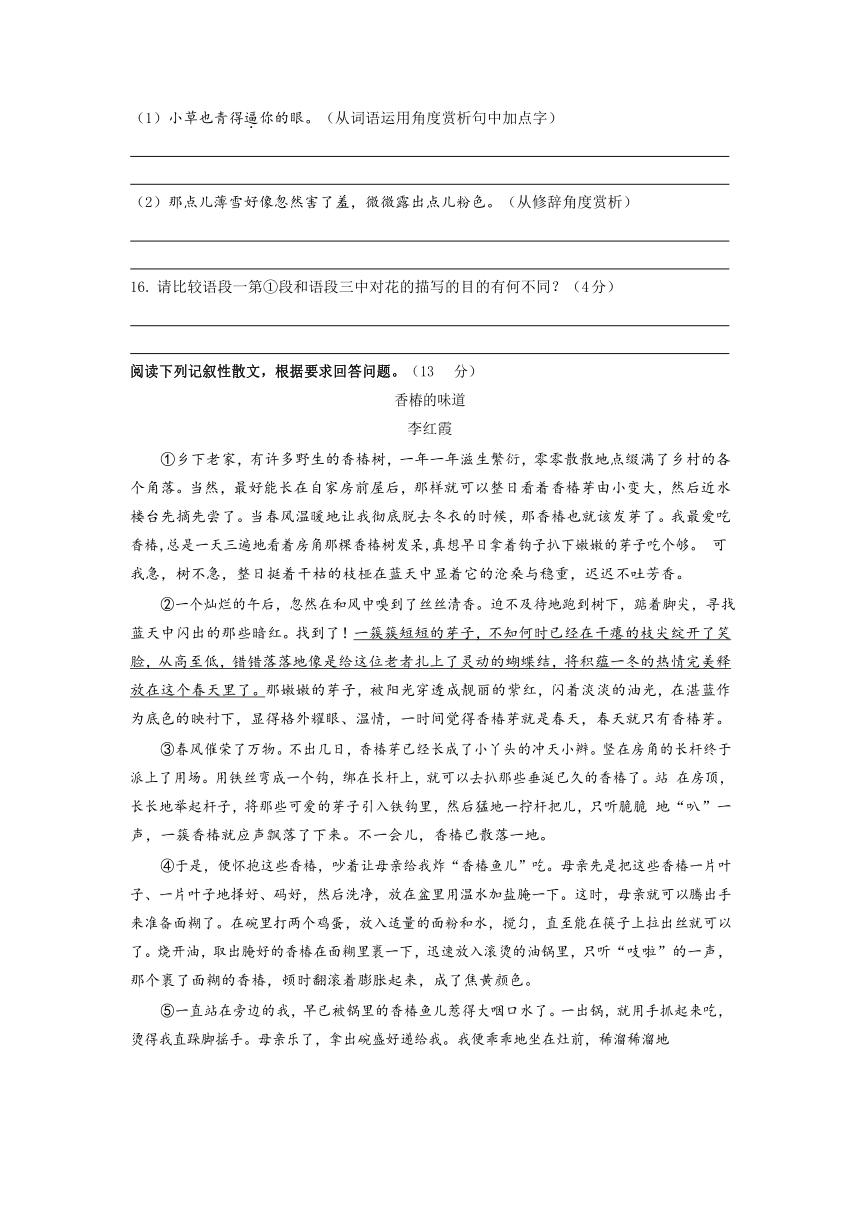 （1）小草也青得逼你的眼。（从词语运用角度赏析句中加点字）

（2）那点儿薄雪好像忽然害了羞，微微露出点儿粉色。（从修辞角度赏析）

16. 请比较语段一第①段和语段三中对花的描写的目的有何不同？（4分）

阅读下列记叙性散文，根据要求回答问题。（13 分）

香椿的味道

李红霞

①乡下老家，有许多野生的香椿树，一年一年滋生繁衍，零零散散地点缀满了乡村的各个角落。当然，最好能长在自家房前屋后，那样就可以整日看着香椿芽由小变大，然后近水楼台先摘先尝了。当春风温暖地让我彻底脱去冬衣的时候，那香椿也就该发芽了。我最爱吃香椿，总是一天三遍地看着房角那棵香椿树发呆，真想早日拿着钩子扒下嫩嫩的芽子吃个够。 可我急，树不急，整日挺着干枯的枝桠在蓝天中显着它的沧桑与稳重，迟迟不吐芳香。

②一个灿烂的午后，忽然在和风中嗅到了丝丝清香。迫不及待地跑到树下，踮着脚尖，寻找蓝天中闪出的那些暗红。找到了！一簇簇短短的芽子，不知何时已经在干瘪的枝尖绽开了笑脸，从高至低，错错落落地像是给这位老者扎上了灵动的蝴蝶结，将积蕴一冬的热情完美释放在这个春天里了。那嫩嫩的芽子，被阳光穿透成靓丽的紫红，闪着淡淡的油光，在湛蓝作为底色的映衬下，显得格外耀眼、温情，一时间觉得香椿芽就是春天，春天就只有香椿芽。

③春风催荣了万物。不出几日，香椿芽已经长成了小丫头的冲天小辫。竖在房角的长杆终于派上了用场。用铁丝弯成一个钩，绑在长杆上，就可以去扒那些垂涎已久的香椿了。站 在房顶，长长地举起杆子，将那些可爱的芽子引入铁钩里，然后猛地一拧杆把儿，只听脆脆 地“叭”一声，一簇香椿就应声飘落了下来。不一会儿，香椿已散落一地。

④于是，便怀抱这些香椿，吵着让母亲给我炸“香椿鱼儿”吃。母亲先是把这些香椿一片叶子、一片叶子地择好、码好，然后洗净，放在盆里用温水加盐腌一下。这时，母亲就可以腾出手来准备面糊了。在碗里打两个鸡蛋，放入适量的面粉和水，搅匀，直至能在筷子上拉出丝就可以了。烧开油，取出腌好的香椿在面糊里裹一下，迅速放入滚烫的油锅里，只听“吱啦”的一声，那个裹了面糊的香椿，顿时翻滚着膨胀起来，成了焦黄颜色。

⑤一直站在旁边的我，早已被锅里的香椿鱼儿惹得大咽口水了。一出锅，就用手抓起来吃，烫得我直跺脚摇手。母亲乐了，拿出碗盛好递给我。我便乖乖地坐在灶前，稀溜稀溜地